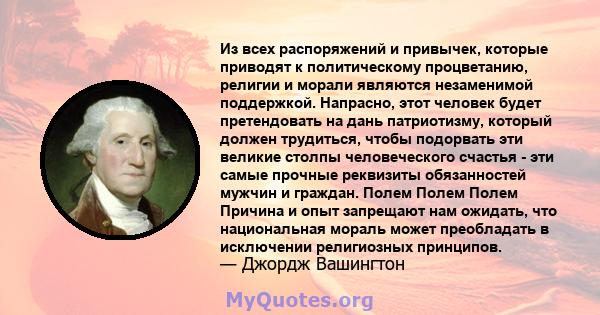 Из всех распоряжений и привычек, которые приводят к политическому процветанию, религии и морали являются незаменимой поддержкой. Напрасно, этот человек будет претендовать на дань патриотизму, который должен трудиться, чтобы подорвать эти великие столпы человеческого счастья - эти самые прочные реквизиты обязанностей мужчин и граждан. Полем Полем Полем Причина и опыт запрещают нам ожидать, что национальная мораль может преобладать в исключении религиозных принципов.
— Джордж Вашингтон

MyQuotes.org